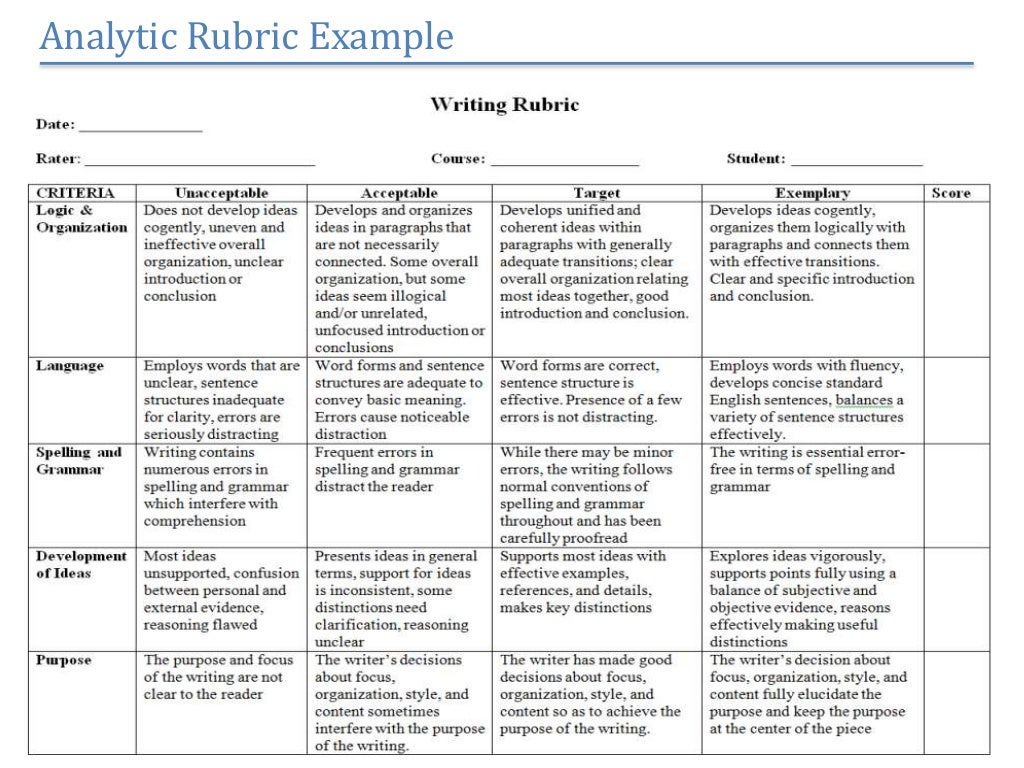 Analytic Rubric Example

Writing Rubric

Date: _______________

Rater: ____________________________ Course: __________________ Student: ________________

| CRITERIA | Unacceptable | Acceptable | Target | Exemplary | Score |
|---|---|---|---|---|---|
| Logic & Organization | Does not develop ideas cogently, uneven and ineffective overall organization, unclear introduction or conclusion | Develops and organizes ideas in paragraphs that are not necessarily connected. Some overall organization, but some ideas seem illogical and/or unrelated, unfocused introduction or conclusions | Develops unified and coherent ideas within paragraphs with generally adequate transitions; clear overall organization relating most ideas together, good introduction and conclusion. | Develops ideas cogently, organizes them logically with paragraphs and connects them with effective transitions. Clear and specific introduction and conclusion. | |
| Language | Employs words that are unclear, sentence structures inadequate for clarity, errors are seriously distracting | Word forms and sentence structures are adequate to convey basic meaning. Errors cause noticeable distraction | Word forms are correct, sentence structure is effective. Presence of a few errors is not distracting. | Employs words with fluency, develops concise standard English sentences, balances a variety of sentence structures effectively. | |
| Spelling and Grammar | Writing contains numerous errors in spelling and grammar which interfere with comprehension | Frequent errors in spelling and grammar distract the reader | While there may be minor errors, the writing follows normal conventions of spelling and grammar throughout and has been carefully proofread | The writing is essential error-free in terms of spelling and grammar | |
| Development of Ideas | Most ideas unsupported, confusion between personal and external evidence, reasoning flawed | Presents ideas in general terms, support for ideas is inconsistent, some distinctions need clarification, reasoning unclear | Supports most ideas with effective examples, references, and details, makes key distinctions | Explores ideas vigorously, supports points fully using a balance of subjective and objective evidence, reasons effectively making useful distinctions | |
| Purpose | The purpose and focus of the writing are not clear to the reader | The writer's decisions about focus, organization, style, and content sometimes interfere with the purpose of the writing. | The writer has made good decisions about focus, organization, style, and content so as to achieve the purpose of the writing. | The writer's decision about focus, organization, style, and content fully elucidate the purpose and keep the purpose at the center of the piece | |